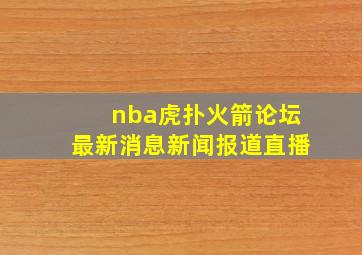 nba虎扑火箭论坛
最新消息新闻报道直播